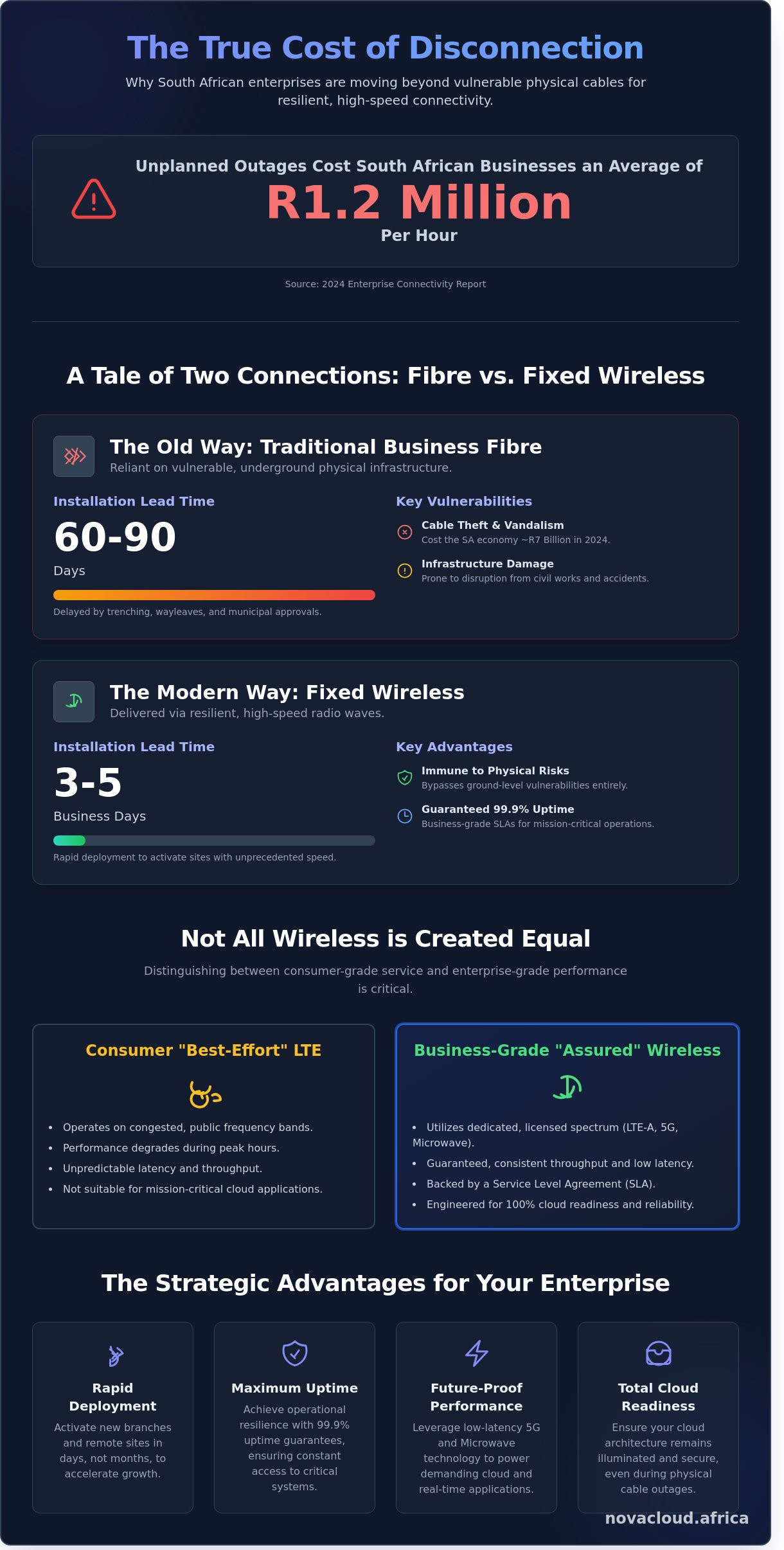 The True Cost of Disconnection

Why South African enterprises are moving beyond vulnerable physical cables for resilient, high-speed connectivity.

Unplanned Outages Cost South African Businesses an Average of

R1.2 Million

Per Hour

Source: 2024 Enterprise Connectivity Report

A Tale of Two Connections: Fibre vs. Fixed Wireless

The Old Way: Traditional Business Fibre

Reliant on vulnerable, underground physical infrastructure.

Installation Lead Time

60-90

Days

Delayed by trenching, wayleaves, and municipal approvals.

Key Vulnerabilities

Cable Theft & Vandalism

Cost the SA economy ~R7 Billion in 2024.

Infrastructure Damage

Prone to disruption from civil works and accidents.

The Modern Way: Fixed Wireless

Delivered via resilient, high-speed radio waves.

Installation Lead Time

3-5

Business Days

Rapid deployment to activate sites with unprecedented speed.

Key Advantages

Immune to Physical Risks

Bypasses ground-level vulnerabilities entirely.

Guaranteed 99.9% Uptime

Business-grade SLAs for mission-critical operations.

Not All Wireless is Created Equal

Distinguishing between consumer-grade service and enterprise-grade performance is critical.

Consumer "Best-Effort" LTE

• Operates on congested, public frequency bands.
• Performance degrades during peak hours.
• Unpredictable latency and throughput.
• Not suitable for mission-critical cloud applications.

Business-Grade "Assured" Wireless

• Utilizes dedicated, licensed spectrum (LTE-A, 5G, Microwave).
• Guaranteed, consistent throughput and low latency.
• Backed by a Service Level Agreement (SLA).
• Engineered for 100% cloud readiness and reliability.

The Strategic Advantages for Your Enterprise

Rapid Deployment

Activate new branches and remote sites in days, not months, to accelerate growth.

Maximum Uptime

Achieve operational resilience with 99.9% uptime guarantees, ensuring constant access to critical systems.

Future-Proof Performance

Leverage low-latency 5G and Microwave technology to power demanding cloud and real-time applications.

Total Cloud Readiness

Ensure your cloud architecture remains illuminated and secure, even during physical cable outages.

novacloud.africa